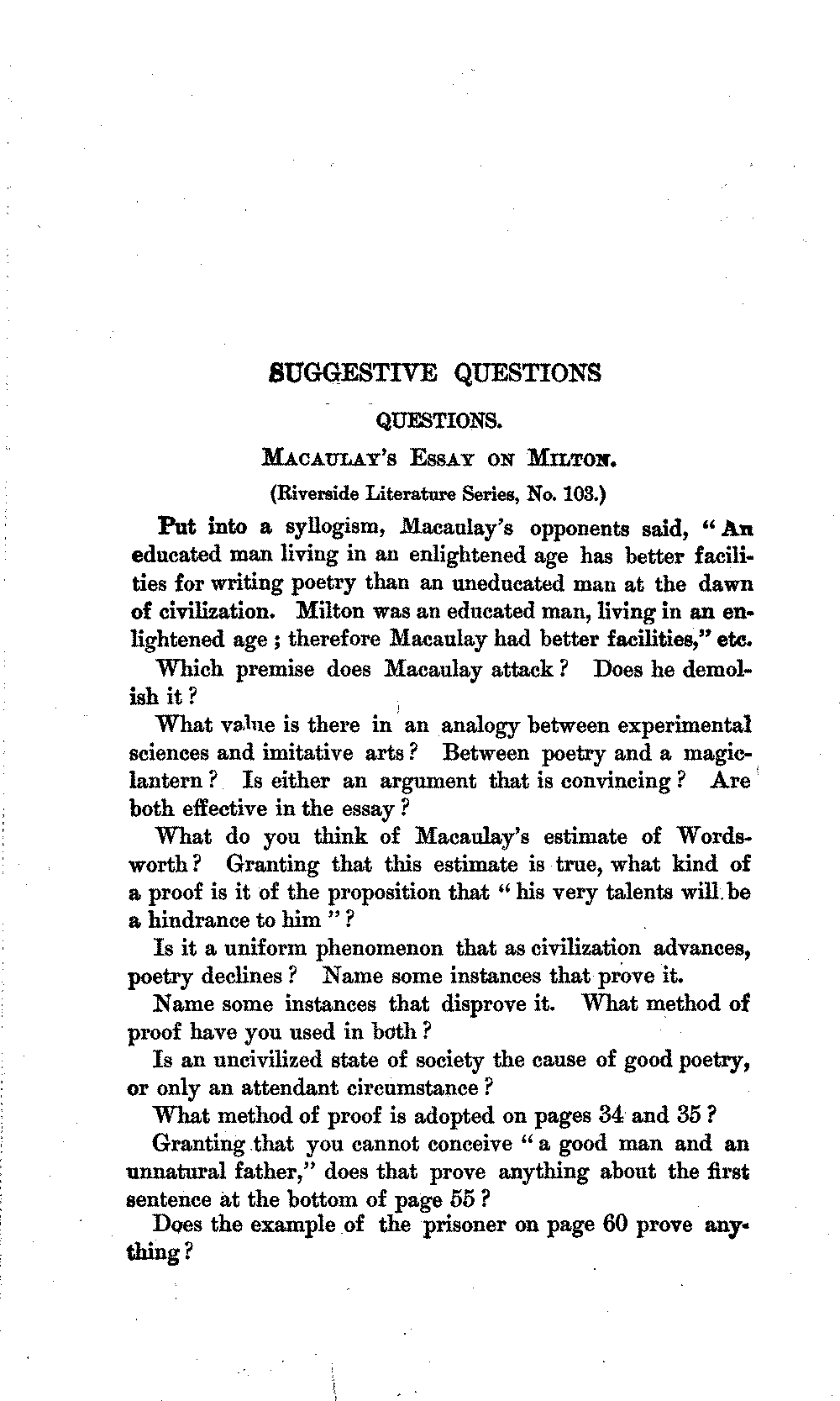 SUGGESTIVE QUESTIONS

QUESTIONS.

MACAULAY'S ESSAY ON MILTON.

(Riverside Literature Series, No. 103.)

Put into a syllogism, Macaulay's opponents said, "An educated man living in an enlightened age has better facilities for writing poetry than an uneducated man at the dawn of civilization. Milton was an educated man, living in an enlightened age; therefore Macaulay had better facilities," etc.

Which premise does Macaulay attack? Does he demolish it?

What value is there in an analogy between experimental sciences and imitative arts? Between poetry and a magic-lantern? Is either an argument that is convincing? Are both effective in the essay?

What do you think of Macaulay's estimate of Wordsworth? Granting that this estimate is true, what kind of a proof is it of the proposition that "his very talents will be a hindrance to him"?

Is it a uniform phenomenon that as civilization advances, poetry declines? Name some instances that prove it.

Name some instances that disprove it. What method of proof have you used in both?

Is an uncivilized state of society the cause of good poetry, or only an attendant circumstance?

What method of proof is adopted on pages 34 and 35?

Granting that you cannot conceive "a good man and an unnatural father," does that prove anything about the first sentence at the bottom of page 55?

Does the example of the prisoner on page 60 prove anything?